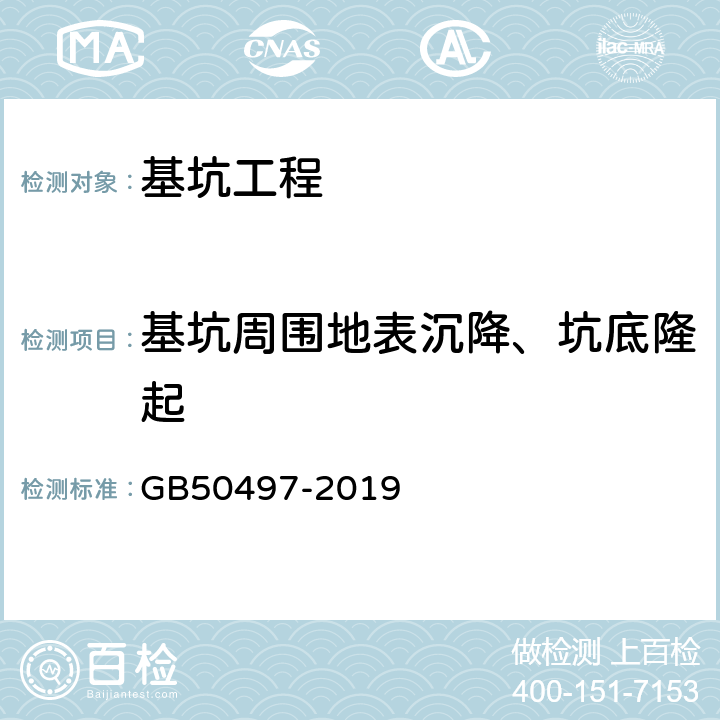 MA CNAS AC ilac-MRA

检测对象：基坑工程

检测项目：基坑周围地表沉降、坑底隆起

检测标准：GB50497-2019

百检
Baijiantest.com

做检测 上百检
400-151-7153